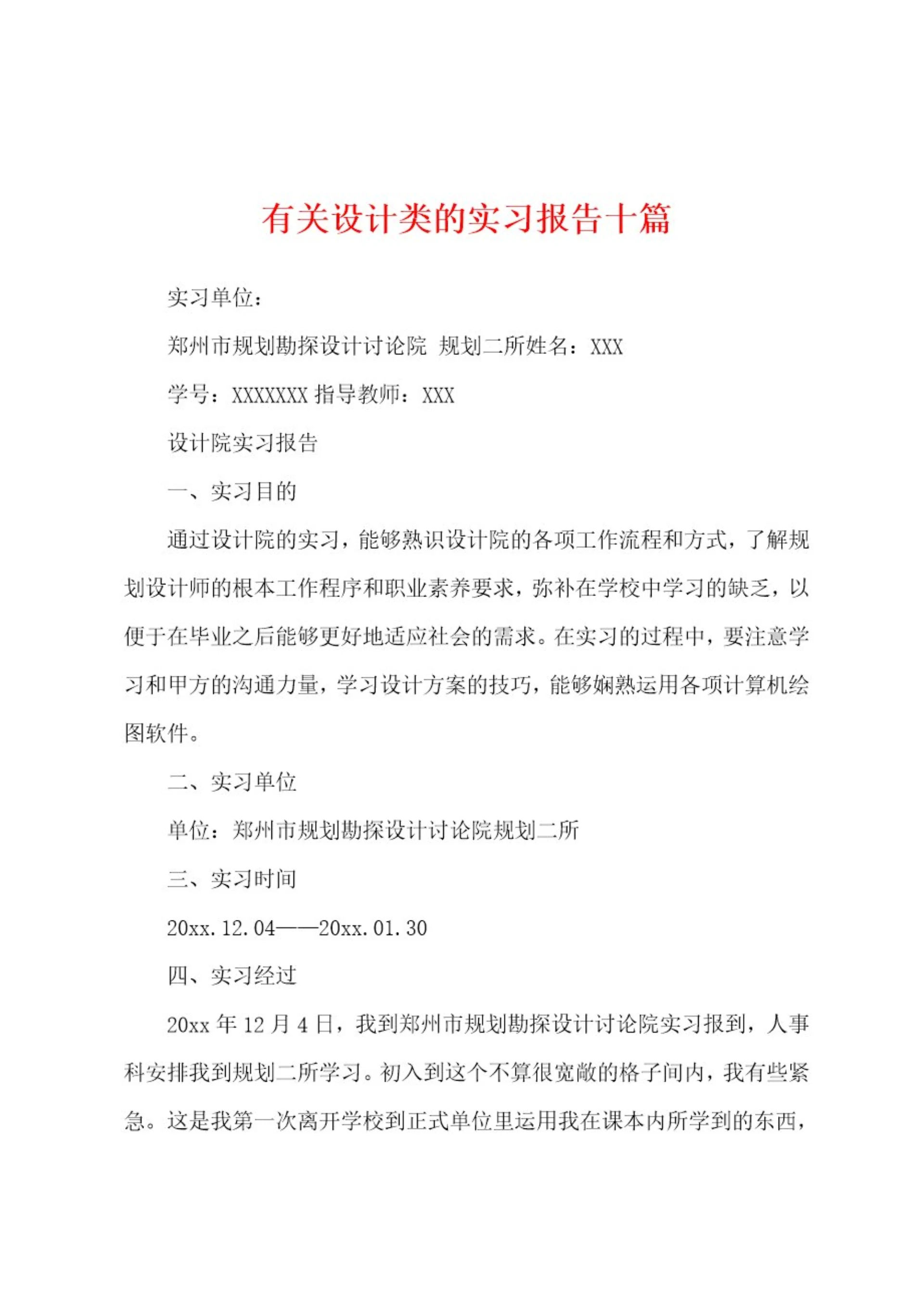 有关设计类的实习报告十篇

实习单位：

郑州市规划勘探设计讨论院 规划二所姓名：XXX

学号：XXXXXXX 指导教师：XXX

设计院实习报告

一、实习目的

通过设计院的实习，能够熟识设计院的各项工作流程和方式，了解规划设计师的根本工作程序和职业素养要求，弥补在学校中学习的缺乏，以便于在毕业之后能够更好地适应社会的需求。在实习的过程中，要注意学习和甲方的沟通力量，学习设计方案的技巧，能够娴熟运用各项计算机绘图软件。

二、实习单位

单位：郑州市规划勘探设计讨论院规划二所

三、实习时间

20xx.12.04——20xx.01.30

四、实习经过

20xx 年 12 月 4 日，我到郑州市规划勘探设计讨论院实习报到，人事科安排我到规划二所学习。初入到这个不算很宽敞的格子间内，我有些紧急。这是我第一次离开学校到正式单位里运用我在课本内所学到的东西，